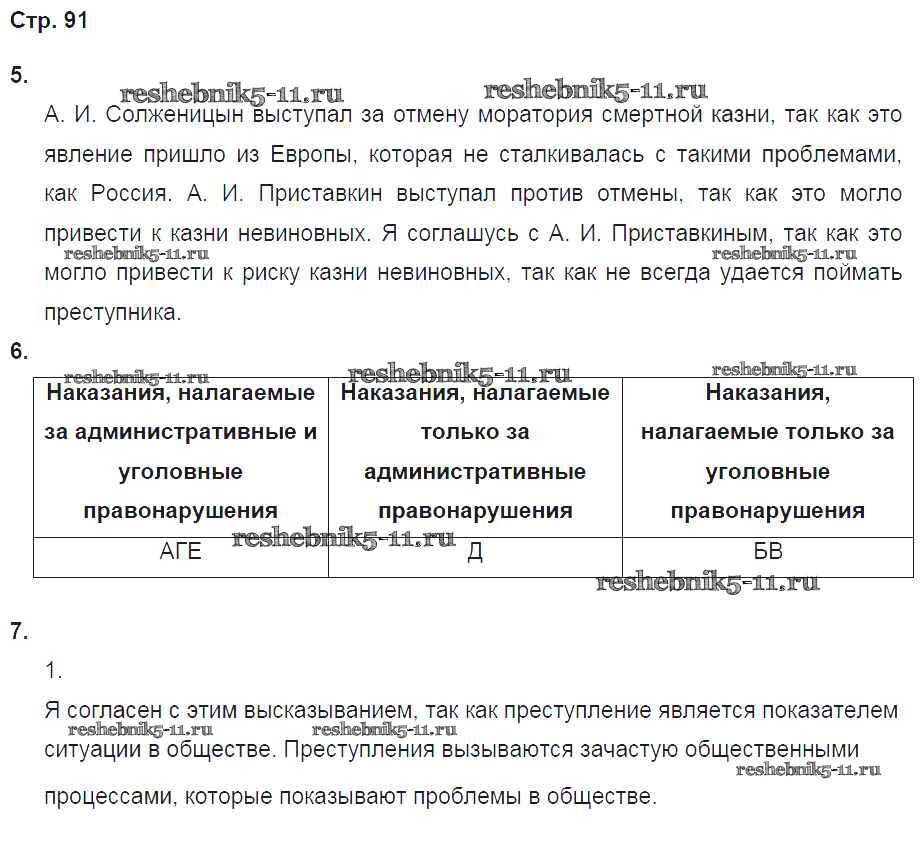 Стр. 91

5.

reshebnik5-11.ru reshebnik5-11.ru

А. И. Солженицын выступал за отмену моратория смертной казни, так как это явление пришло из Европы, которая не сталкивалась с такими проблемами, как Россия. А. И. Приставкин выступал против отмены, так как это могло привести к казни невиновных. Я соглашусь с А. И. Приставкиным, так как это могло привести к риску казни невиновных, так как не всегда удается поймать преступника.

reshebnik5-11.ru reshebnik5-11.ru

6.

reshebnik5-11.ru reshebnik5-11.ru reshebnik5-11.ru

| Наказания, налагаемые за административные и уголовные правонарушения | Наказания, налагаемые только за административные правонарушения | Наказания, налагаемые только за уголовные правонарушения |
|---|---|---|
| АГЕ | Д | БВ |

reshebnik5-11.ru reshebnik5-11.ru

7.

1.

Я согласен с этим высказыванием, так как преступление является показателем ситуации в обществе. Преступления вызываются зачастую общественными процессами, которые показывают проблемы в обществе.

reshebnik5-11.ru reshebnik5-11.ru reshebnik5-11.ru